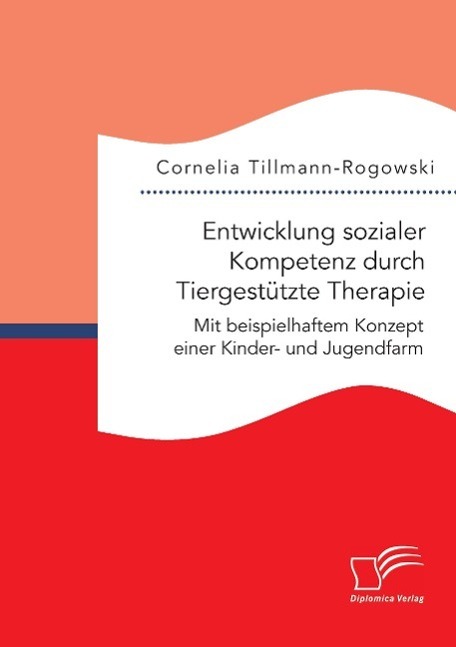 Cornelia Tillmann-Rogowski

Entwicklung sozialer Kompetenz durch Tiergestützte Therapie

Mit beispielhaftem Konzept einer Kinder- und Jugendfarm

Diplomica Verlag